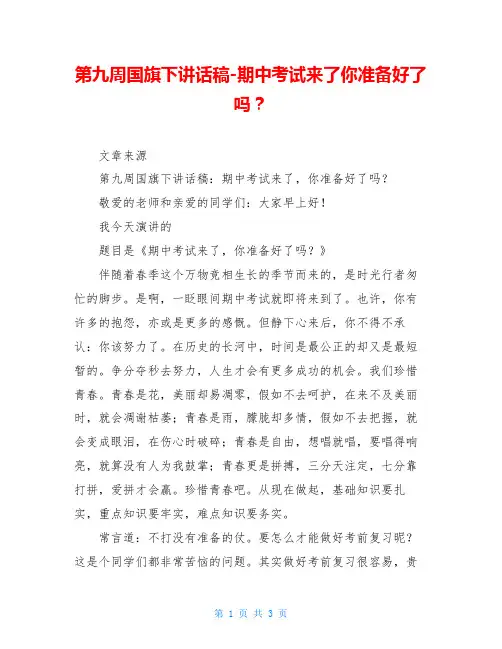 第九周国旗下讲话稿-期中考试来了你准备好了吗？

文章来源

第九周国旗下讲话稿：期中考试来了，你准备好了吗？

敬爱的老师和亲爱的同学们：大家早上好！

我今天演讲的

题目是《期中考试来了，你准备好了吗？》

伴随着春季这个万物竞相生长的季节而来的，是时光行者匆忙的脚步。是啊，一眨眼间期中考试就即将来到了。也许，你有许多的抱怨，亦或是更多的感慨。但静下心来后，你不得不承认：你该努力了。在历史的长河中，时间是最公正的却又是最短暂的。争分夺秒去努力，人生才会有更多成功的机会。我们珍惜青春。青春是花，美丽却易凋零，假如不去呵护，在来不及美丽时，就会凋谢枯萎；青春是雨，朦胧却多情，假如不去把握，就会变成眼泪，在伤心时破碎；青春是自由，想唱就唱，要唱得响亮，就算没有人为我鼓掌；青春更是拼搏，三分天注定，七分靠打拼，爱拼才会赢。珍惜青春吧。从现在做起，基础知识要扎实，重点知识要牢实，难点知识要务实。

常言道：不打没有准备的仗。要怎么才能做好考前复习呢？这是个同学们都非常苦恼的问题。其实做好考前复习很容易，贵

第 1 页 共 3 页